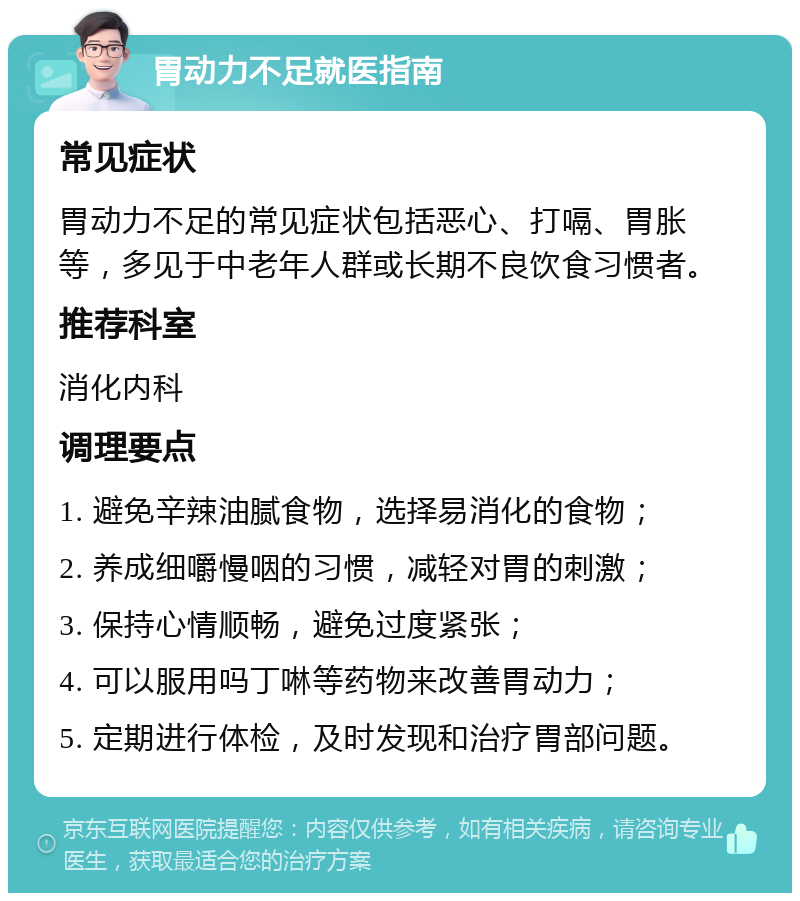 胃动力不足就医指南

常见症状

胃动力不足的常见症状包括恶心、打嗝、胃胀等，多见于中老年人群或长期不良饮食习惯者。

推荐科室

消化内科

调理要点

1. 避免辛辣油腻食物，选择易消化的食物；

2. 养成细嚼慢咽的习惯，减轻对胃的刺激；

3. 保持心情顺畅，避免过度紧张；

4. 可以服用吗丁啉等药物来改善胃动力；

5. 定期进行体检，及时发现和治疗胃部问题。

京东互联网医院提醒您：内容仅供参考，如有相关疾病，请咨询专业医生，获取最适合您的治疗方案